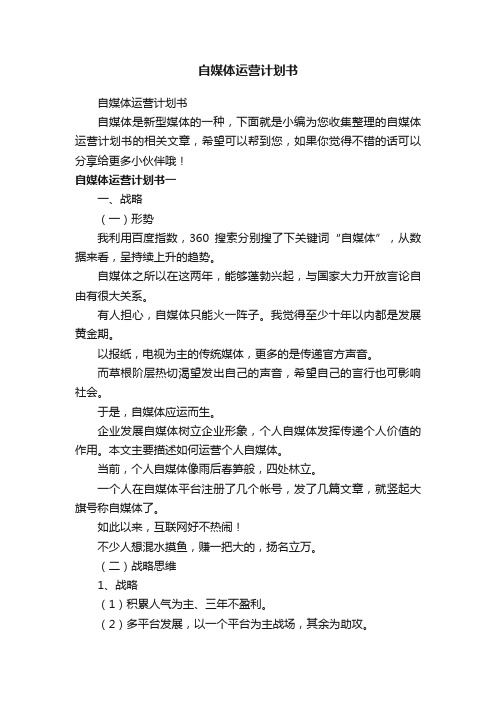 自媒体运营计划书

自媒体运营计划书

自媒体是新型媒体的一种，下面就是小编为您收集整理的自媒体运营计划书的相关文章，希望可以帮到您，如果你觉得不错的话可以分享给更多小伙伴哦！

自媒体运营计划书一

一、战略

（一）形势

我利用百度指数，360 搜索分别搜了下关键词“自媒体”，从数据来看，呈持续上升的趋势。

自媒体之所以在这两年，能够蓬勃兴起，与国家大力开放言论自由有很大关系。

有人担心，自媒体只能火一阵子。我觉得至少十年以内都是发展黄金期。

以报纸，电视为主的传统媒体，更多的是传递官方声音。

而草根阶层热切渴望发出自己的声音，希望自己的言行也可影响社会。

于是，自媒体应运而生。

企业发展自媒体树立企业形象，个人自媒体发挥传递个人价值的作用。本文主要描述如何运营个人自媒体。

当前，个人自媒体像雨后春笋般，四处林立。

一个人在自媒体平台注册了几个帐号，发了几篇文章，就竖起大旗号称自媒体了。

如此以来，互联网好不热闹！

不少人想混水摸鱼，赚一把大的，扬名立万。

（二）战略思维

1、战略

（1）积累人气为主、三年不盈利。

（2）多平台发展，以一个平台为主战场，其余为助攻。